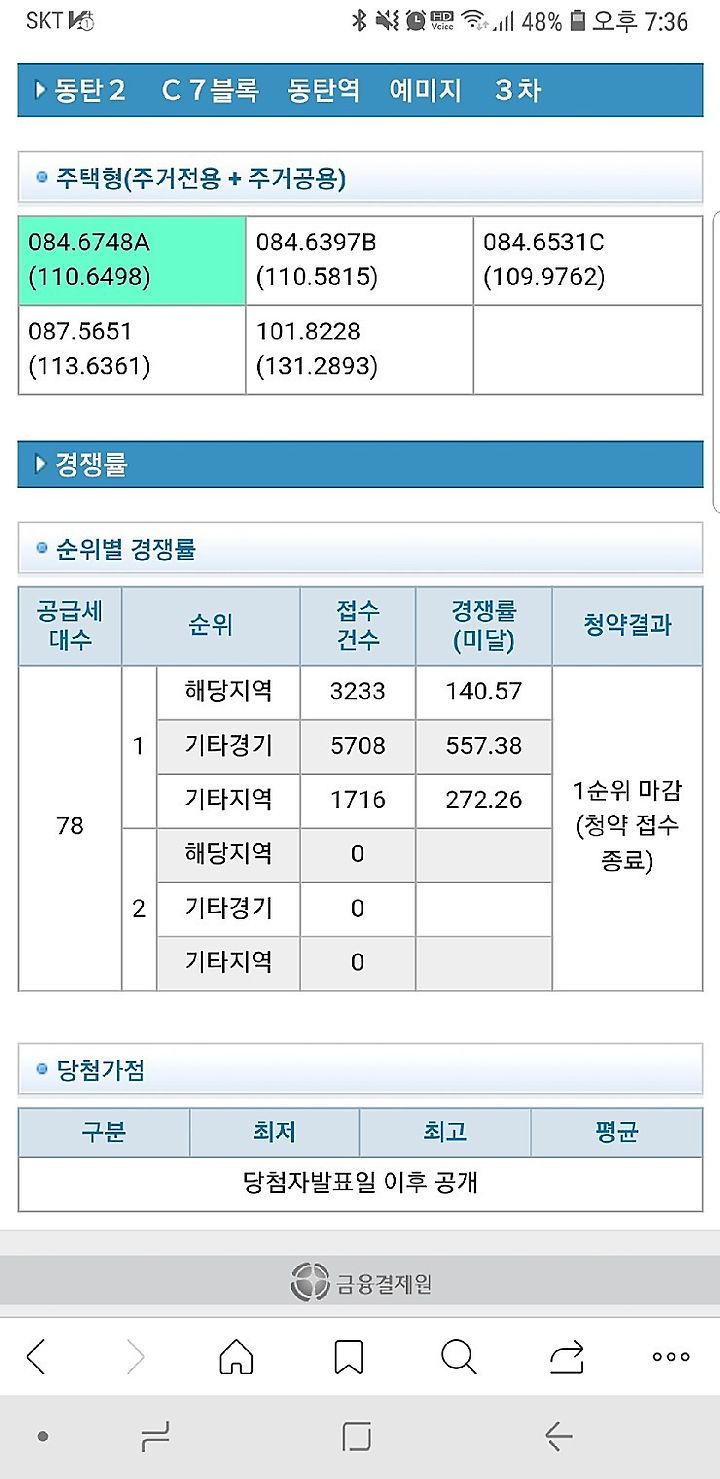 SKT 48% 오후 7:36

동탄2 C7블록 동탄역 예미지 3차

주택형(주거전용 + 주거공용)

| 084.6748A (110.6498) | 084.6397B (110.5815) | 084.6531C (109.9762) |
|---|---|---|
| 087.5651 (113.6361) | 101.8228 (131.2893) | |

경쟁률

순위별 경쟁률

| 공급세대수 | 순위 | | 접수건수 | 경쟁률(미달) | 청약결과 |
|---|---|---|---|---|---|
| 78 | 1 | 해당지역 | 3233 | 140.57 | 1순위 마감 (청약 접수 종료) |
| | | 기타경기 | 5708 | 557.38 | |
| | | 기타지역 | 1716 | 272.26 | |
| | 2 | 해당지역 | 0 | | |
| | | 기타경기 | 0 | | |
| | | 기타지역 | 0 | | |

당첨가점

| 구분 | 최저 | 최고 | 평균 |
|---|---|---|---|
| 당첨자발표일 이후 공개 | | | |

금융결제원